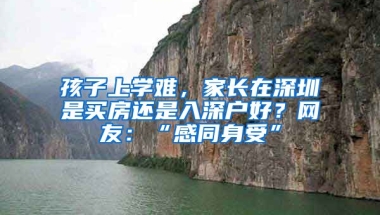 孩子上学难，家长在深圳是买房还是入深户好？网友：“感同身受”